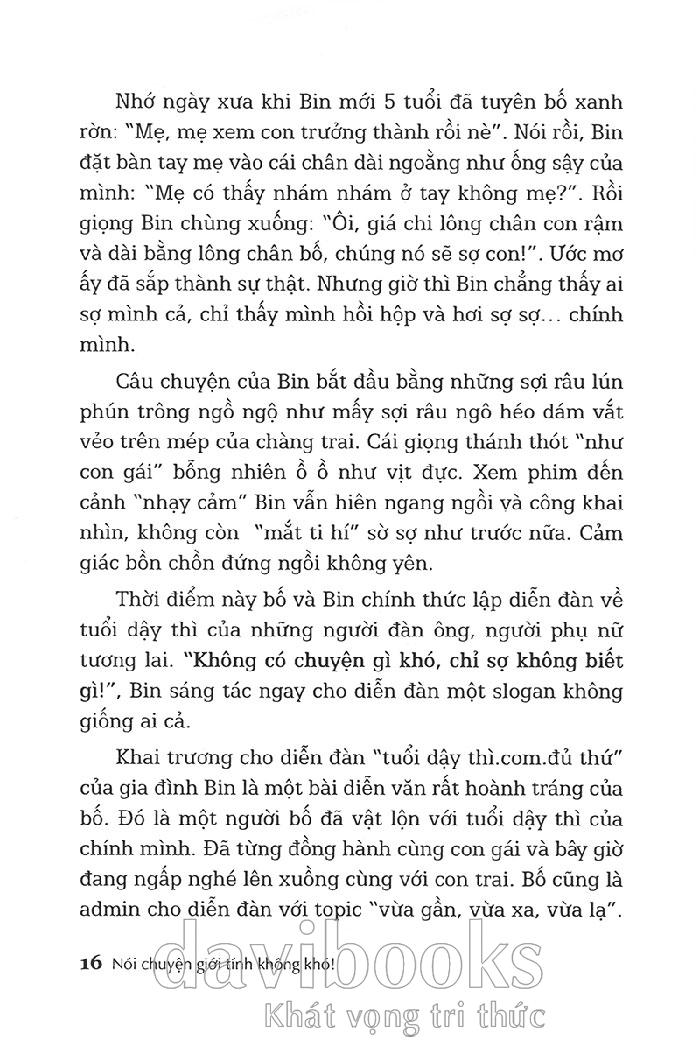 Nhớ ngày xưa khi Bin mới 5 tuổi đã tuyên bố xanh rờn: "Mẹ, mẹ xem con trưởng thành rồi nè". Nói rồi, Bin đặt bàn tay mẹ vào cái chân dài ngoằng như ống sậy của mình: "Mẹ có thấy nhám nhám ở tay không mẹ?". Rồi giọng Bin chùng xuống: "Ôi, giá chi lông chân con rậm và dài bằng lông chân bố, chúng nó sẽ sợ con!". Ước mơ ấy đã sắp thành sự thật. Nhưng giờ thì Bin chẳng thấy ai sợ mình cả, chỉ thấy mình hồi hộp và hơi sợ sợ... chính mình.

Câu chuyện của Bin bắt đầu bằng những sợi râu lún phún trông ngồ ngộ như mấy sợi râu ngô héo dám vắt vẻo trên mép của chàng trai. Cái giọng thánh thót "như con gái" bỗng nhiên ồ ồ như vịt đực. Xem phim đến cảnh "nhạy cảm" Bin vẫn hiên ngang ngồi và công khai nhìn, không còn "mắt ti hí" sờ sợ như trước nữa. Cảm giác bồn chồn đứng ngồi không yên.

Thời điểm này bố và Bin chính thức lập diễn đàn về tuổi dậy thì của những người đàn ông, người phụ nữ tương lai. "Không có chuyện gì khó, chỉ sợ không biết gì!", Bin sáng tác ngay cho diễn đàn một slogan không giống ai cả.

Khai trương cho diễn đàn "tuổi dậy thì.com.đủ thứ" của gia đình Bin là một bài diễn văn rất hoành tráng của bố. Đó là một người bố đã vật lộn với tuổi dậy thì của chính mình. Đã từng đồng hành cùng con gái và bây giờ đang ngấp nghé lên xuống cùng với con trai. Bố cũng là admin cho diễn đàn với topic "vừa gần, vừa xa, vừa lạ".

16 Nói chuyện giới tính không khó!

davibooks
Khát vọng tri thức